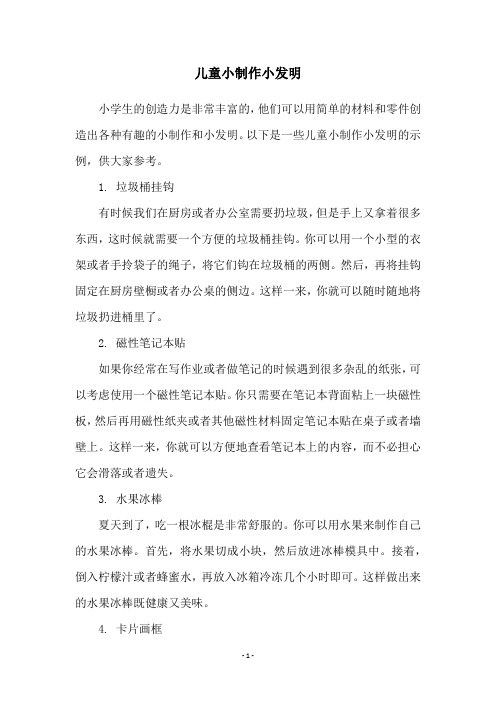 儿童小制作小发明

小学生的创造力是非常丰富的，他们可以用简单的材料和零件创造出各种有趣的小制作和小发明。以下是一些儿童小制作小发明的示例，供大家参考。

1. 垃圾桶挂钩

有时候我们在厨房或者办公室需要扔垃圾，但是手上又拿着很多东西，这时候就需要一个方便的垃圾桶挂钩。你可以用一个小型的衣架或者手拎袋子的绳子，将它们钩在垃圾桶的两侧。然后，再将挂钩固定在厨房壁橱或者办公桌的侧边。这样一来，你就可以随时随地将垃圾扔进桶里了。

2. 磁性笔记本贴

如果你经常在写作业或者做笔记的时候遇到很多杂乱的纸张，可以考虑使用一个磁性笔记本贴。你只需要在笔记本背面粘上一块磁性板，然后再用磁性纸夹或者其他磁性材料固定笔记本贴在桌子或者墙壁上。这样一来，你就可以方便地查看笔记本上的内容，而不必担心它会滑落或者遗失。

3. 水果冰棒

夏天到了，吃一根冰棍是非常舒服的。你可以用水果来制作自己的水果冰棒。首先，将水果切成小块，然后放进冰棒模具中。接着，倒入柠檬汁或者蜂蜜水，再放入冰箱冷冻几个小时即可。这样做出来的水果冰棒既健康又美味。

4. 卡片画框

- 1 -